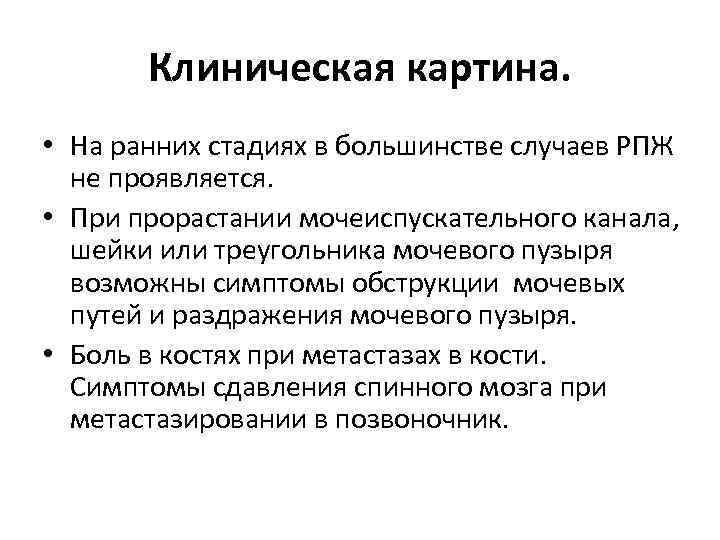 Клиническая картина.

• На ранних стадиях в большинстве случаев РПЖ не проявляется.

• При прорастании мочеиспускательного канала, шейки или треугольника мочевого пузыря возможны симптомы обструкции мочевых путей и раздражения мочевого пузыря.

• Боль в костях при метастазах в кости. Симптомы сдавления спинного мозга при метастазировании в позвоночник.